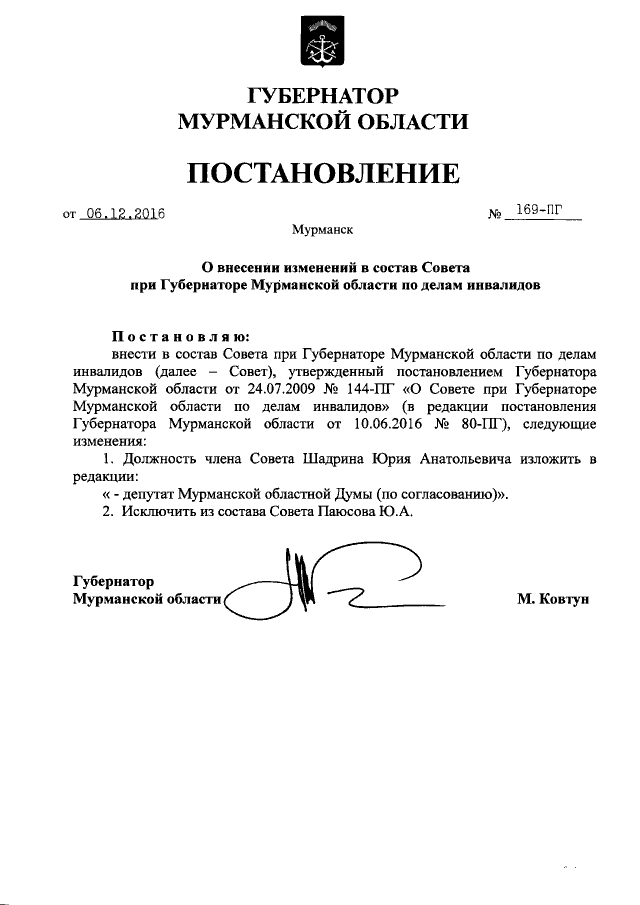 ГУБЕРНАТОР
МУРМАНСКОЙ ОБЛАСТИ

ПОСТАНОВЛЕНИЕ

от 06.12.2016 № 169-ПГ

Мурманск

О внесении изменений в состав Совета при Губернаторе Мурманской области по делам инвалидов

Постановляю:
внести в состав Совета при Губернаторе Мурманской области по делам инвалидов (далее – Совет), утвержденный постановлением Губернатора Мурманской области от 24.07.2009 № 144-ПГ «О Совете при Губернаторе Мурманской области по делам инвалидов» (в редакции постановления Губернатора Мурманской области от 10.06.2016 № 80-ПГ), следующие изменения:

1. Должность члена Совета Шадрина Юрия Анатольевича изложить в редакции:
« - депутат Мурманской областной Думы (по согласованию)».
2. Исключить из состава Совета Паюсова Ю.А.

Губернатор
Мурманской области М. Ковтун